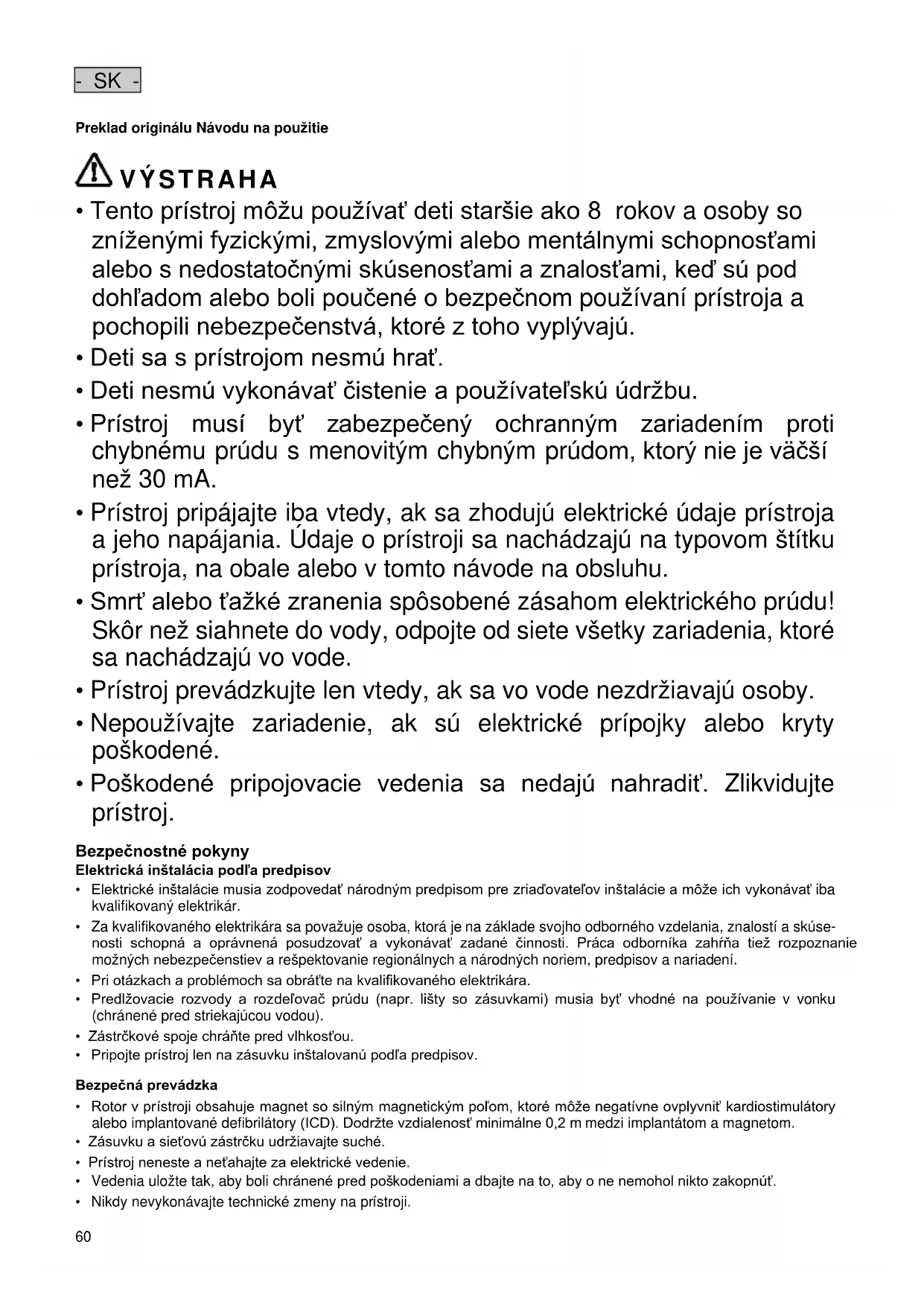 - SK -

Preklad originálu Návodu na použitie

VÝSTRAHA

• Tento prístroj môžu používať deti staršie ako 8 rokov a osoby so zníženými fyzickými, zmyslovými alebo mentálnymi schopnosťami alebo s nedostatočnými skúsenosťami a znalosťami, keď sú pod dohľadom alebo boli poučené o bezpečnom používaní prístroja a pochopili nebezpečenstvá, ktoré z toho vyplývajú.
• Deti sa s prístrojom nesmú hrať.
• Deti nesmú vykonávať čistenie a používateľskú údržbu.
• Prístroj musí byť zabezpečený ochranným zariadením proti chybnému prúdu s menovitým chybným prúdom, ktorý nie je väčší než 30 mA.
• Prístroj pripájajte iba vtedy, ak sa zhodujú elektrické údaje prístroja a jeho napájania. Údaje o prístroji sa nachádzajú na typovom štítku prístroja, na obale alebo v tomto návode na obsluhu.
• Smrť alebo ťažké zranenia spôsobené zásahom elektrického prúdu! Skôr než siahnete do vody, odpojte od siete všetky zariadenia, ktoré sa nachádzajú vo vode.
• Prístroj prevádzkujte len vtedy, ak sa vo vode nezdržiavajú osoby.
• Nepoužívajte zariadenie, ak sú elektrické prípojky alebo kryty poškodené.
• Poškodené pripojovacie vedenia sa nedajú nahradiť. Zlikvidujte prístroj.

Bezpečnostné pokyny
Elektrická inštalácia podľa predpisov
• Elektrické inštalácie musia zodpovedať národným predpisom pre zriaďovateľov inštalácie a môže ich vykonávať iba kvalifikovaný elektrikár.
• Za kvalifikovaného elektrikára sa považuje osoba, ktorá je na základe svojho odborného vzdelania, znalostí a skúsenosti schopná a oprávnená posudzovať a vykonávať zadané činnosti. Práca odborníka zahŕňa tiež rozpoznanie možných nebezpečenstiev a rešpektovanie regionálnych a národných noriem, predpisov a nariadení.
• Pri otázkach a problémoch sa obráťte na kvalifikovaného elektrikára.
• Predlžovacie rozvody a rozdeľovač prúdu (napr. lišty so zásuvkami) musia byť vhodné na používanie v vonku (chránené pred striekajúcou vodou).
• Zástrčkové spoje chráňte pred vlhkosťou.
• Pripojte prístroj len na zásuvku inštalovanú podľa predpisov.

Bezpečná prevádzka
• Rotor v prístroji obsahuje magnet so silným magnetickým poľom, ktoré môže negatívne ovplyvniť kardiostimulátory alebo implantované defibrilátory (ICD). Dodržte vzdialenosť minimálne 0,2 m medzi implantátom a magnetom.
• Zásuvku a sieťovú zástrčku udržiavajte suché.
• Prístroj neneste a neťahajte za elektrické vedenie.
• Vedenia uložte tak, aby boli chránené pred poškodeniami a dbajte na to, aby o ne nemohol nikto zakopnúť.
• Nikdy nevykonávajte technické zmeny na prístroji.

60